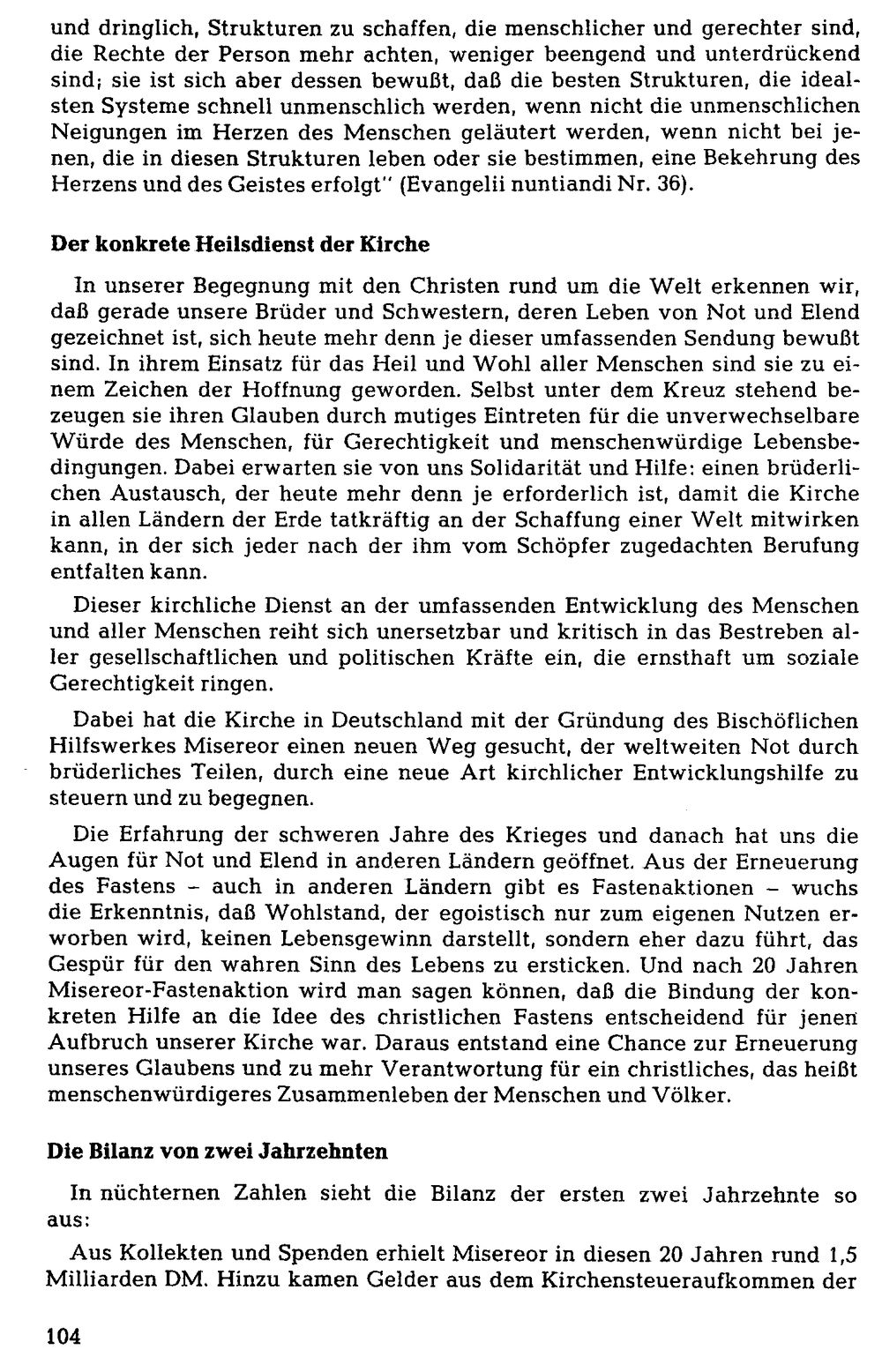 und dringlich, Strukturen zu schaffen, die menschlicher und gerechter sind, die Rechte der Person mehr achten, weniger beengend und unterdrückend sind; sie ist sich aber dessen bewußt, daß die besten Strukturen, die idealsten Systeme schnell unmenschlich werden, wenn nicht die unmenschlichen Neigungen im Herzen des Menschen geläutert werden, wenn nicht bei jenen, die in diesen Strukturen leben oder sie bestimmen, eine Bekehrung des Herzens und des Geistes erfolgt" (Evangelii nuntiandi Nr. 36).

Der konkrete Heilsdienst der Kirche

In unserer Begegnung mit den Christen rund um die Welt erkennen wir, daß gerade unsere Brüder und Schwestern, deren Leben von Not und Elend gezeichnet ist, sich heute mehr denn je dieser umfassenden Sendung bewußt sind. In ihrem Einsatz für das Heil und Wohl aller Menschen sind sie zu einem Zeichen der Hoffnung geworden. Selbst unter dem Kreuz stehend bezeugen sie ihren Glauben durch mutiges Eintreten für die unverwechselbare Würde des Menschen, für Gerechtigkeit und menschenwürdige Lebensbedingungen. Dabei erwarten sie von uns Solidarität und Hilfe: einen brüderlichen Austausch, der heute mehr denn je erforderlich ist, damit die Kirche in allen Ländern der Erde tatkräftig an der Schaffung einer Welt mitwirken kann, in der sich jeder nach der ihm vom Schöpfer zugedachten Berufung entfalten kann.

Dieser kirchliche Dienst an der umfassenden Entwicklung des Menschen und aller Menschen reiht sich unersetzbar und kritisch in das Bestreben aller gesellschaftlichen und politischen Kräfte ein, die ernsthaft um soziale Gerechtigkeit ringen.

Dabei hat die Kirche in Deutschland mit der Gründung des Bischöflichen Hilfswerkes Misereor einen neuen Weg gesucht, der weltweiten Not durch brüderliches Teilen, durch eine neue Art kirchlicher Entwicklungshilfe zu steuern und zu begegnen.

Die Erfahrung der schweren Jahre des Krieges und danach hat uns die Augen für Not und Elend in anderen Ländern geöffnet. Aus der Erneuerung des Fastens - auch in anderen Ländern gibt es Fastenaktionen - wuchs die Erkenntnis, daß Wohlstand, der egoistisch nur zum eigenen Nutzen erworben wird, keinen Lebensgewinn darstellt, sondern eher dazu führt, das Gespür für den wahren Sinn des Lebens zu ersticken. Und nach 20 Jahren Misereor-Fastenaktion wird man sagen können, daß die Bindung der konkreten Hilfe an die Idee des christlichen Fastens entscheidend für jenen Aufbruch unserer Kirche war. Daraus entstand eine Chance zur Erneuerung unseres Glaubens und zu mehr Verantwortung für ein christliches, das heißt menschenwürdigeres Zusammenleben der Menschen und Völker.

Die Bilanz von zwei Jahrzehnten

In nüchternen Zahlen sieht die Bilanz der ersten zwei Jahrzehnte so aus:

Aus Kollekten und Spenden erhielt Misereor in diesen 20 Jahren rund 1,5 Milliarden DM. Hinzu kamen Gelder aus dem Kirchensteueraufkommen der

104